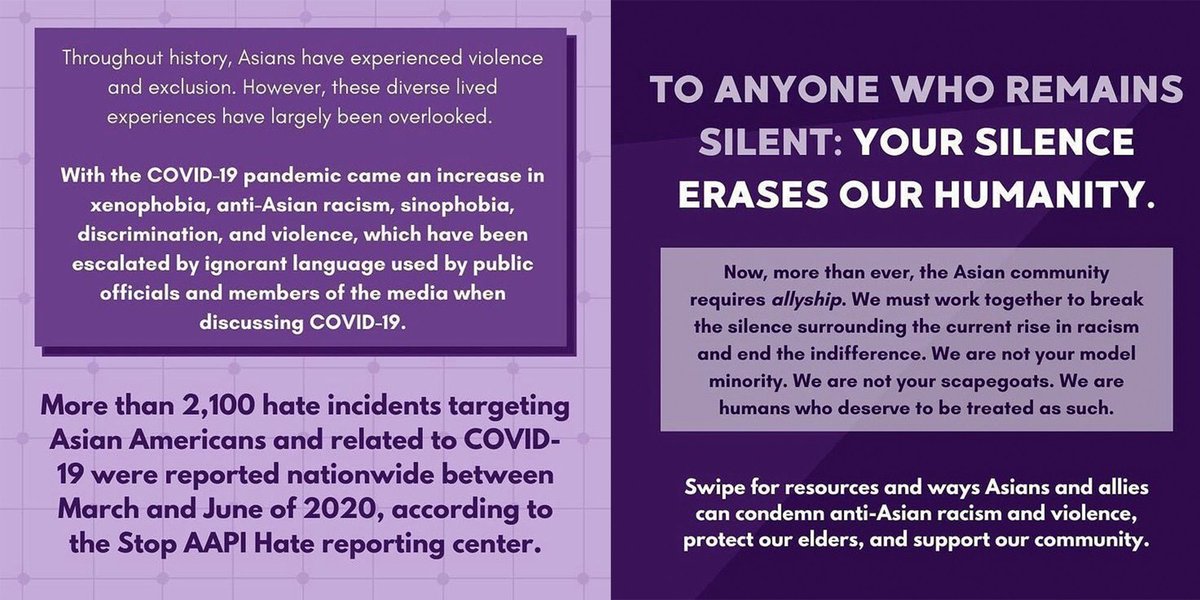 Throughout history, Asians have experienced violence and exclusion. However, these diverse lived experiences have largely been overlooked.

With the COVID-19 pandemic came an increase in xenophobia, anti-Asian racism, sinophobia, discrimination, and violence, which have been escalated by ignorant language used by public officials and members of the media when discussing COVID-19.

More than 2,100 hate incidents targeting Asian Americans and related to COVID-19 were reported nationwide between March and June of 2020, according to the Stop AAPI Hate reporting center.

TO ANYONE WHO REMAINS SILENT: YOUR SILENCE ERASES OUR HUMANITY.

Now, more than ever, the Asian community requires allyship. We must work together to break the silence surrounding the current rise in racism and end the indifference. We are not your model minority. We are not your scapegoats. We are humans who deserve to be treated as such.

Swipe for resources and ways Asians and allies can condemn anti-Asian racism and violence, protect our elders, and support our community.